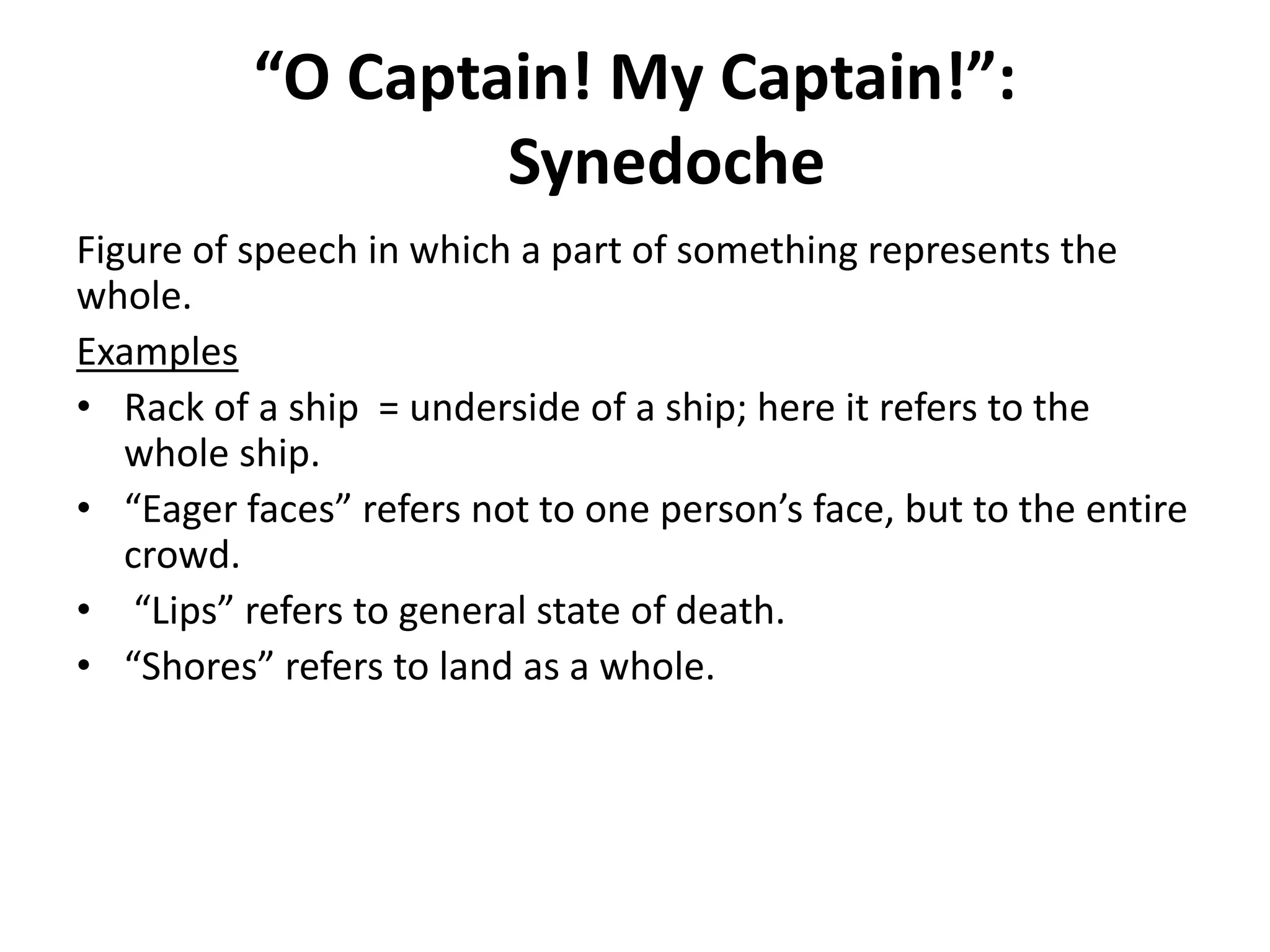 “O Captain! My Captain!”: Synedoche

Figure of speech in which a part of something represents the whole.

Examples

• Rack of a ship = underside of a ship; here it refers to the whole ship.
• “Eager faces” refers not to one person’s face, but to the entire crowd.
• “Lips” refers to general state of death.
• “Shores” refers to land as a whole.